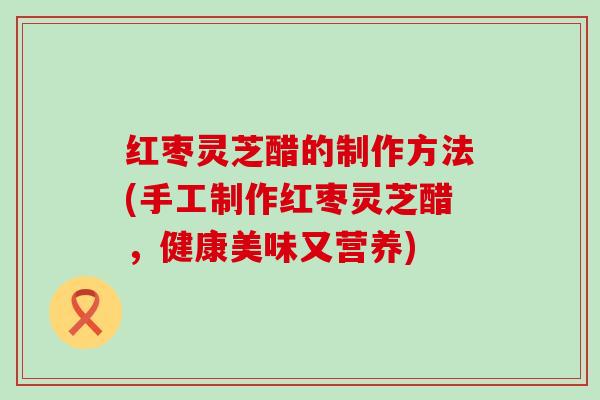 红枣灵芝醋的制作方法(手工制作红枣灵芝醋，健康美味又营养)